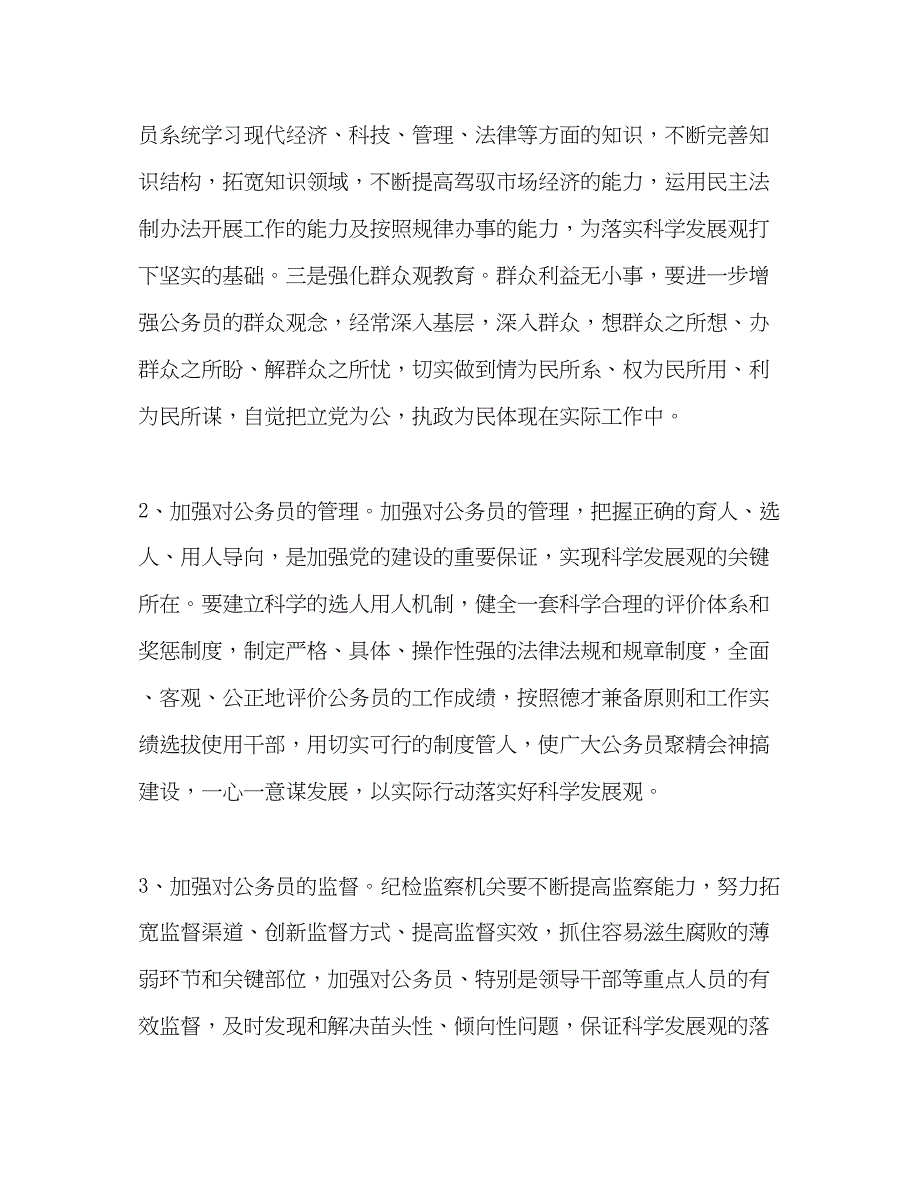 员系统学习现代经济、科技、管理、法律等方面的知识，不断完善知识结构，拓宽知识领域，不断提高驾驭市场经济的能力，运用民主法制办法开展工作的能力及按照规律办事的能力，为落实科学发展观打下坚实的基础。三是强化群众观教育。群众利益无小事，要进一步增强公务员的群众观念，经常深入基层，深入群众，想群众之所想、办群众之所盼、解群众之所忧，切实做到情为民所系、权为民所用、利为民所谋，自觉把立党为公，执政为民体现在实际工作中。

2、加强对公务员的管理。加强对公务员的管理，把握正确的育人、选人、用人导向，是加强党的建设的重要保证，实现科学发展观的关键所在。要建立科学的选人用人机制，健全一套科学合理的评价体系和奖惩制度，制定严格、具体、操作性强的法律法规和规章制度，全面、客观、公正地评价公务员的工作成绩，按照德才兼备原则和工作实绩选拔使用干部，用切实可行的制度管人，使广大公务员聚精会神搞建设，一心一意谋发展，以实际行动落实好科学发展观。

3、加强对公务员的监督。纪检监察机关要不断提高监察能力，努力拓宽监督渠道、创新监督方式、提高监督实效，抓住容易滋生腐败的薄弱环节和关键部位，加强对公务员、特别是领导干部等重点人员的有效监督，及时发现和解决苗头性、倾向性问题，保证科学发展观的落